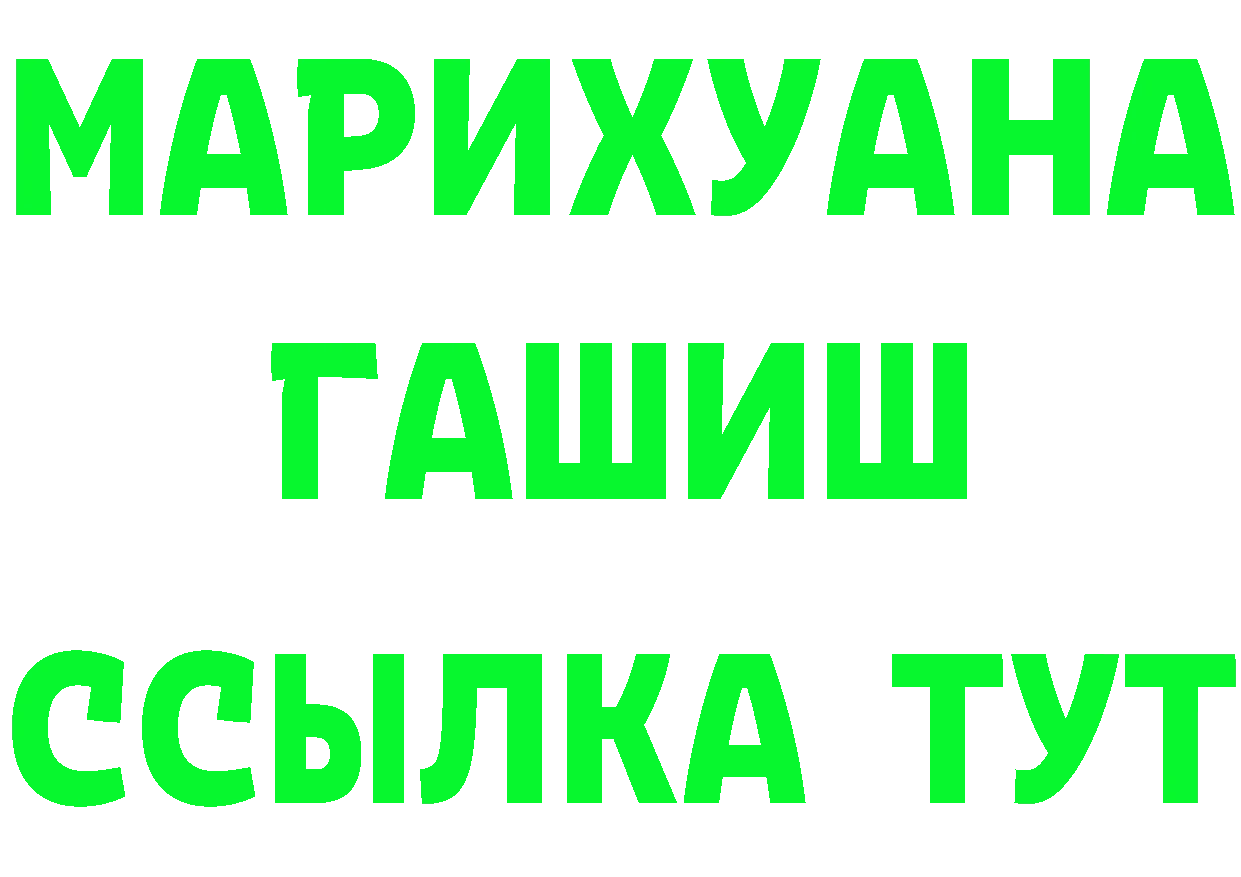 МАРИХУАНА
ГАШИШ
ССЫЛКА ТУТ